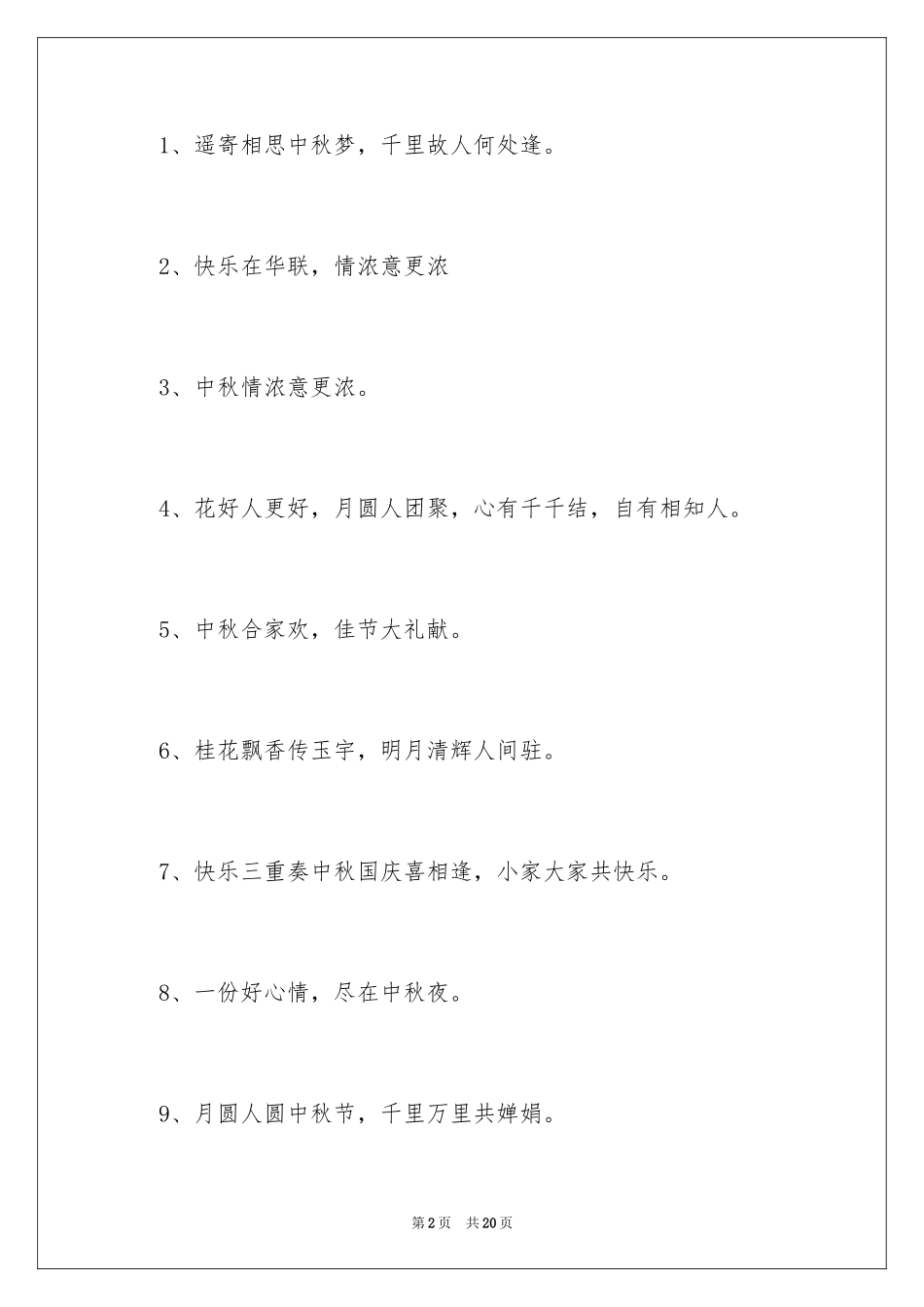 1、遥寄相思中秋梦，千里故人何处逢。

2、快乐在华联，情浓意更浓

3、中秋情浓意更浓。

4、花好人更好，月圆人团聚，心有千千结，自有相知人。

5、中秋合家欢，佳节大礼献。

6、桂花飘香传玉宇，明月清辉人间驻。

7、快乐三重奏中秋国庆喜相逢，小家大家共快乐。

8、一份好心情，尽在中秋夜。

9、月圆人圆中秋节，千里万里共婵娟。

第2页　共20页